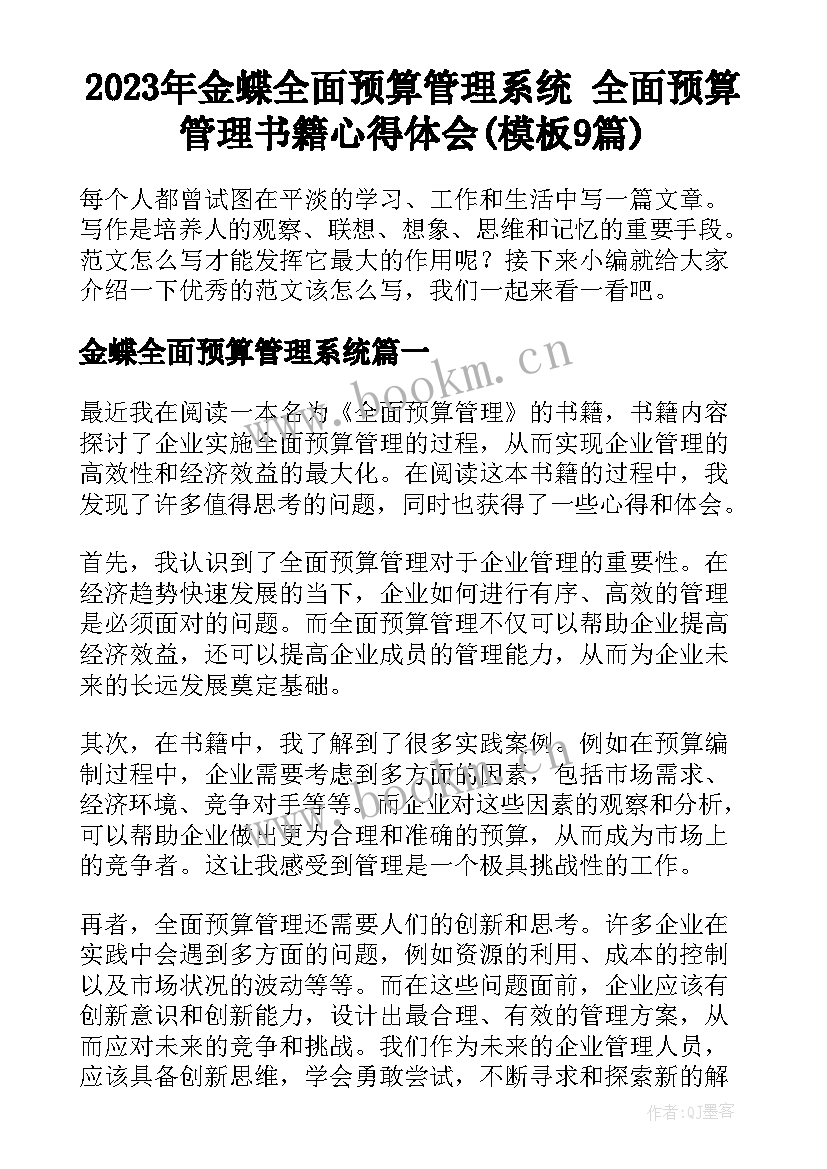 2023年金蝶全面预算管理系统 全面预算管理书籍心得体会(模板9篇)

每个人都曾试图在平淡的学习、工作和生活中写一篇文章。写作是培养人的观察、联想、想象、思维和记忆的重要手段。范文怎么写才能发挥它最大的作用呢？接下来小编就给大家介绍一下优秀的范文该怎么写，我们一起来看一看吧。

金蝶全面预算管理系统篇一

www.bookm.cn

最近我在阅读一本名为《全面预算管理》的书籍，书籍内容探讨了企业实施全面预算管理的过程，从而实现企业管理的高效性和经济效益的最大化。在阅读这本书籍的过程中，我发现了许多值得思考的问题，同时也获得了一些心得和体会。

首先，我认识到了全面预算管理对于企业管理的重要性。在经济趋势快速发展的当下，企业如何进行有序、高效的管理是必须面对的问题。而全面预算管理不仅可以帮助企业提高经济效益，还可以提高企业成员的管理能力，从而为企业未来的长远发展奠定基础。

其次，在书籍中，我了解到了很多实践案例。例如在预算编制过程中，企业需要考虑到多方面的因素，包括市场需求、经济环境、竞争对手等等。而企业对这些因素的观察和分析，可以帮助企业做出更为合理和准确的预算，从而成为市场上的竞争者。这让我感受到管理是一个极具挑战性的工作。

再者，全面预算管理还需要人们的创新和思考。许多企业在实践中会遇到多方面的问题，例如资源的利用、成本的控制以及市场状况的波动等等。而在这些问题面前，企业应该有创新意识和创新能力，设计出最合理、有效的管理方案，从而应对未来的竞争和挑战。我们作为未来的企业管理人员，应该具备创新思维，学会勇敢尝试，不断寻求和探索新的解

作者：QJ墨客